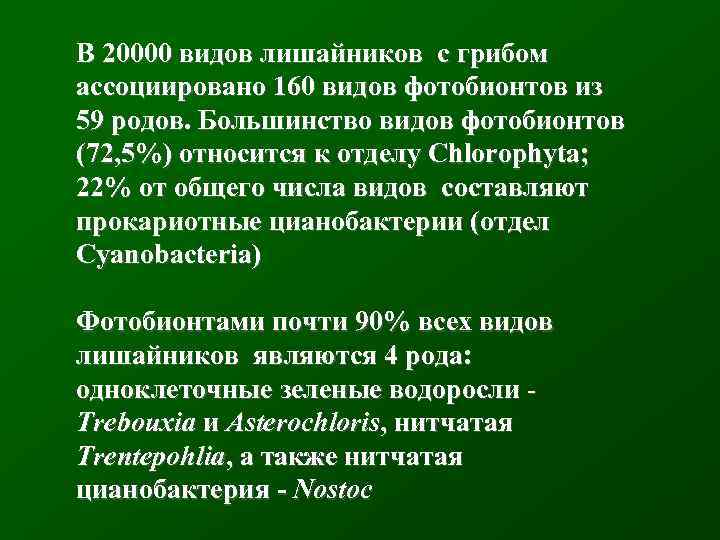 В 20000 видов лишайников с грибом ассоциировано 160 видов фотобионтов из 59 родов. Большинство видов фотобионтов (72,5%) относится к отделу Chlorophyta; 22% от общего числа видов составляют прокариотные цианобактерии (отдел Cyanobacteria)

Фотобионтами почти 90% всех видов лишайников являются 4 рода: одноклеточные зеленые водоросли - Trebouxia и Asterochloris, нитчатая Trentepohlia, а также нитчатая цианобактерия - Nostoc